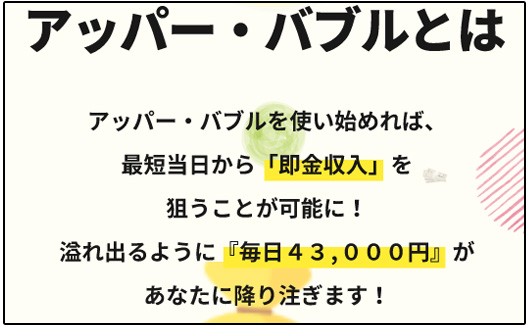 アッパー・バブルとは

アッパー・バブルを使い始めれば、
最短当日から「即金収入」を
狙うことが可能に！
溢れ出るように『毎日４３,０００円』が
あなたに降り注ぎます！